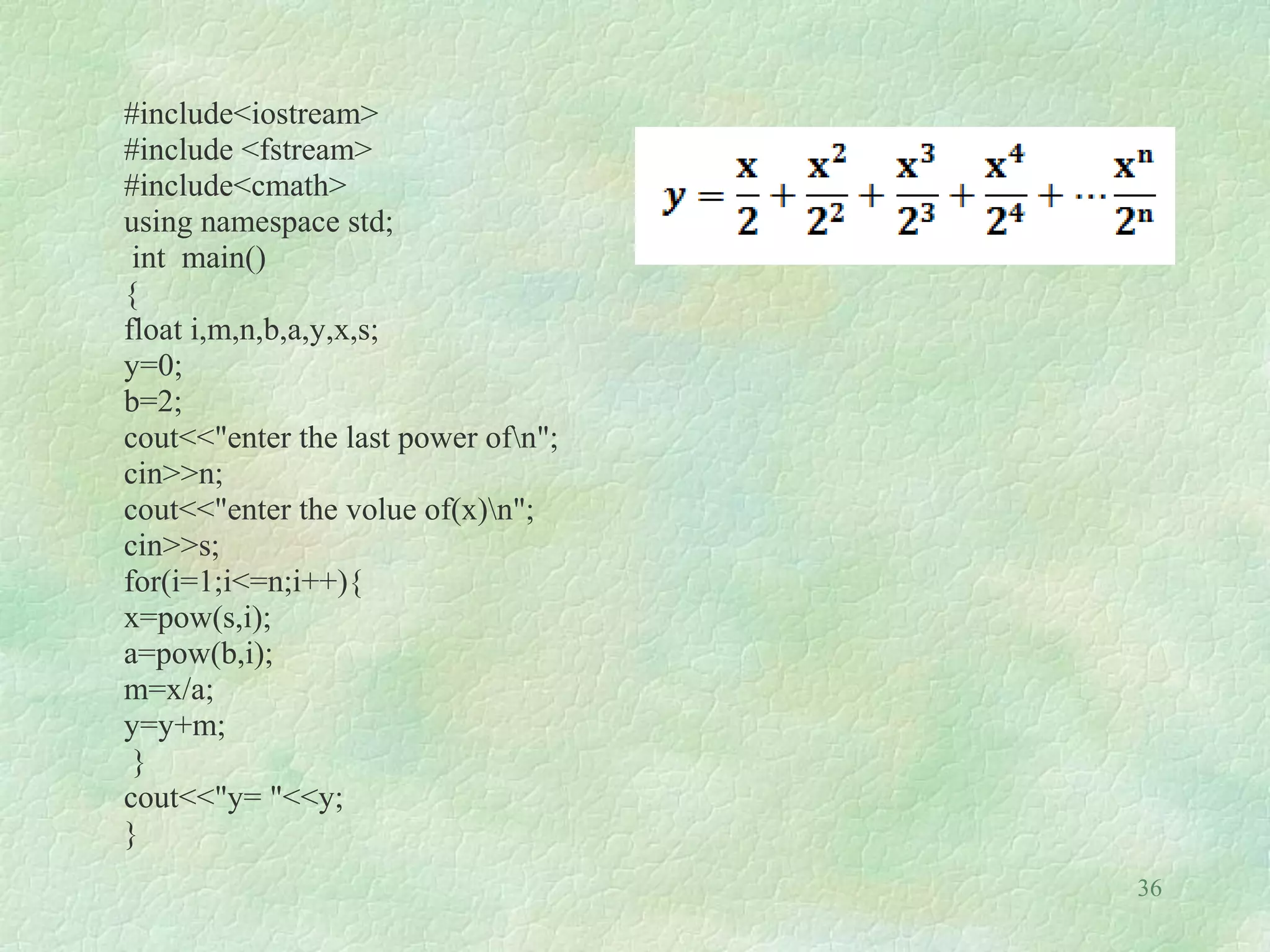 #include<iostream>
#include <fstream>
#include<cmath>
using namespace std;
int main()
{
float i,m,n,b,a,y,x,s;
y=0;
b=2;
cout<<"enter the last power of\n";
cin>>n;
cout<<"enter the volue of(x)\n";
cin>>s;
for(i=1;i<=n;i++){
x=pow(s,i);
a=pow(b,i);
m=x/a;
y=y+m;
}
cout<<"y= "<<y;
}

$y = \frac{x}{2} + \frac{x^2}{2^2} + \frac{x^3}{2^3} + \frac{x^4}{2^4} + \cdots \frac{x^n}{2^n}$

36